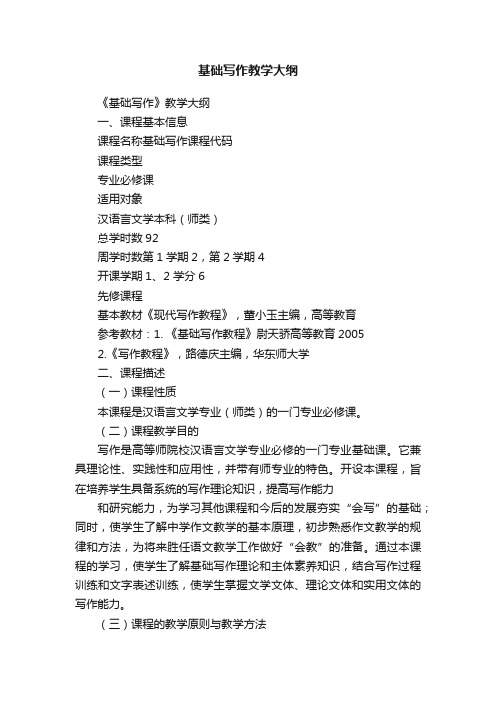 基础写作教学大纲

《基础写作》教学大纲

一、课程基本信息

课程名称基础写作课程代码

课程类型

专业必修课

适用对象

汉语言文学本科（师类）

总学时数 92

周学时数第 1 学期 2，第 2 学期 4

开课学期 1、2 学分 6

先修课程

基本教材《现代写作教程》，董小玉主编，高等教育

参考教材：1.《基础写作教程》尉天骄高等教育 2005

2.《写作教程》，路德庆主编，华东师大学

二、课程描述

（一）课程性质

本课程是汉语言文学专业（师类）的一门专业必修课。

（二）课程教学目的

写作是高等师院校汉语言文学专业必修的一门专业基础课。它兼具理论性、实践性和应用性，并带有师专业的特色。开设本课程，旨在培养学生具备系统的写作理论知识，提高写作能力

和研究能力，为学习其他课程和今后的发展夯实“会写”的基础；同时，使学生了解中学作文教学的基本原理，初步熟悉作文教学的规律和方法，为将来胜任语文教学工作做好“会教”的准备。通过本课程的学习，使学生了解基础写作理论和主体素养知识，结合写作过程训练和文字表述训练，使学生掌握文学文体、理论文体和实用文体的写作能力。

（三）课程的教学原则与教学方法